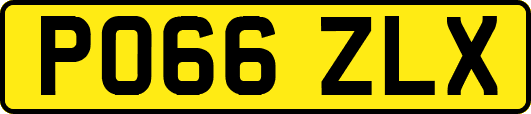 PO66 ZLX